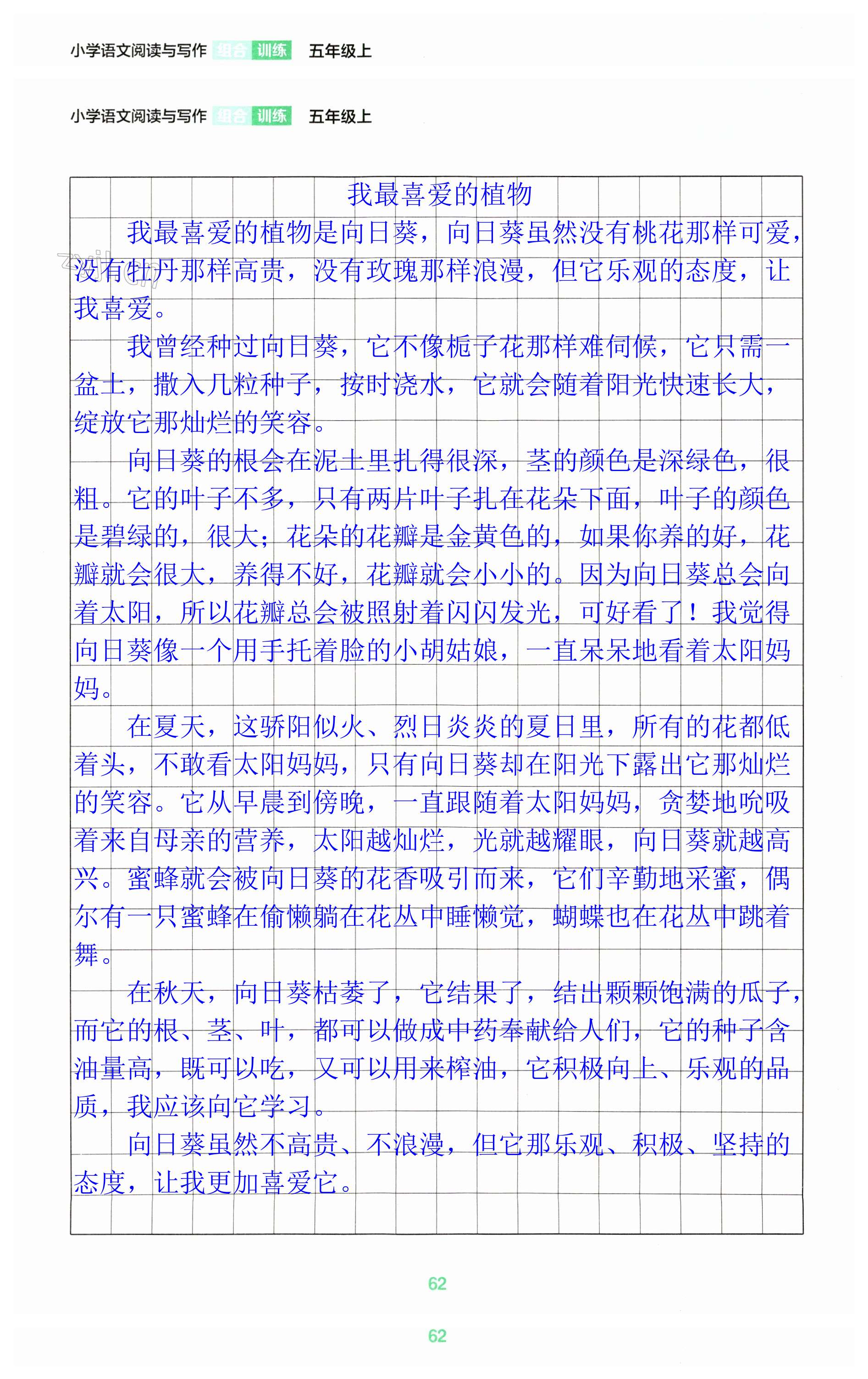 小学语文阅读与写作 组合 训练 五年级上

小学语文阅读与写作 组合 训练 五年级上

我最喜爱的植物

我最喜爱的植物是向日葵，向日葵虽然没有桃花那样可爱，没有牡丹那样高贵，没有玫瑰那样浪漫，但它乐观的态度，让我喜爱。

我曾经种过向日葵，它不像栀子花那样难伺候，它只需一盆土，撒入几粒种子，按时浇水，它就会随着阳光快速长大，绽放它那灿烂的笑容。

向日葵的根会在泥土里扎得很深，茎的颜色是深绿色，很粗。它的叶子不多，只有两片叶子扎在花朵下面，叶子的颜色是碧绿的，很大；花朵的花瓣是金黄色的，如果你养的好，花瓣就会很大，养得不好，花瓣就会小小的。因为向日葵总会向着太阳，所以花瓣总会被照射着闪闪发光，可好看了！我觉得向日葵像一个用手托着脸的小胡姑娘，一直呆呆地看着太阳妈妈。

在夏天，这骄阳似火、烈日炎炎的夏日里，所有的花都低着头，不敢看太阳妈妈，只有向日葵却在阳光下露出它那灿烂的笑容。它从早晨到傍晚，一直跟随着太阳妈妈，贪婪地吮吸着来自母亲的营养，太阳越灿烂，光就越耀眼，向日葵就越高兴。蜜蜂就会被向日葵的花香吸引而来，它们辛勤地采蜜，偶尔有一只蜜蜂在偷懒躺在花丛中睡懒觉，蝴蝶也在花丛中跳着舞。

在秋天，向日葵枯萎了，它结果了，结出颗颗饱满的瓜子，而它的根、茎、叶，都可以做成中药奉献给人们，它的种子含油量高，既可以吃，又可以用来榨油，它积极向上、乐观的品质，我应该向它学习。

向日葵虽然不高贵、不浪漫，但它那乐观、积极、坚持的态度，让我更加喜爱它。

62

62